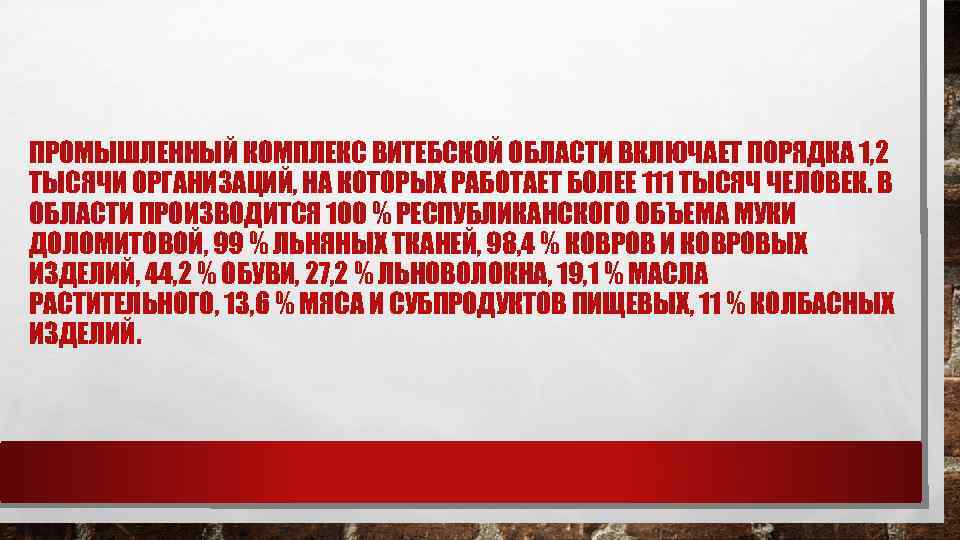 ПРОМЫШЛЕННЫЙ КОМПЛЕКС ВИТЕБСКОЙ ОБЛАСТИ ВКЛЮЧАЕТ ПОРЯДКА 1,2 ТЫСЯЧИ ОРГАНИЗАЦИЙ, НА КОТОРЫХ РАБОТАЕТ БОЛЕЕ 111 ТЫСЯЧ ЧЕЛОВЕК. В ОБЛАСТИ ПРОИЗВОДИТСЯ 100 % РЕСПУБЛИКАНСКОГО ОБЪЕМА МУКИ ДОЛОМИТОВОЙ, 99 % ЛЬНЯНЫХ ТКАНЕЙ, 98,4 % КОВРОВ И КОВРОВЫХ ИЗДЕЛИЙ, 44,2 % ОБУВИ, 27,2 % ЛЬНОВОЛОКНА, 19,1 % МАСЛА РАСТИТЕЛЬНОГО, 13,6 % МЯСА И СУБПРОДУКТОВ ПИЩЕВЫХ, 11 % КОЛБАСНЫХ ИЗДЕЛИЙ.